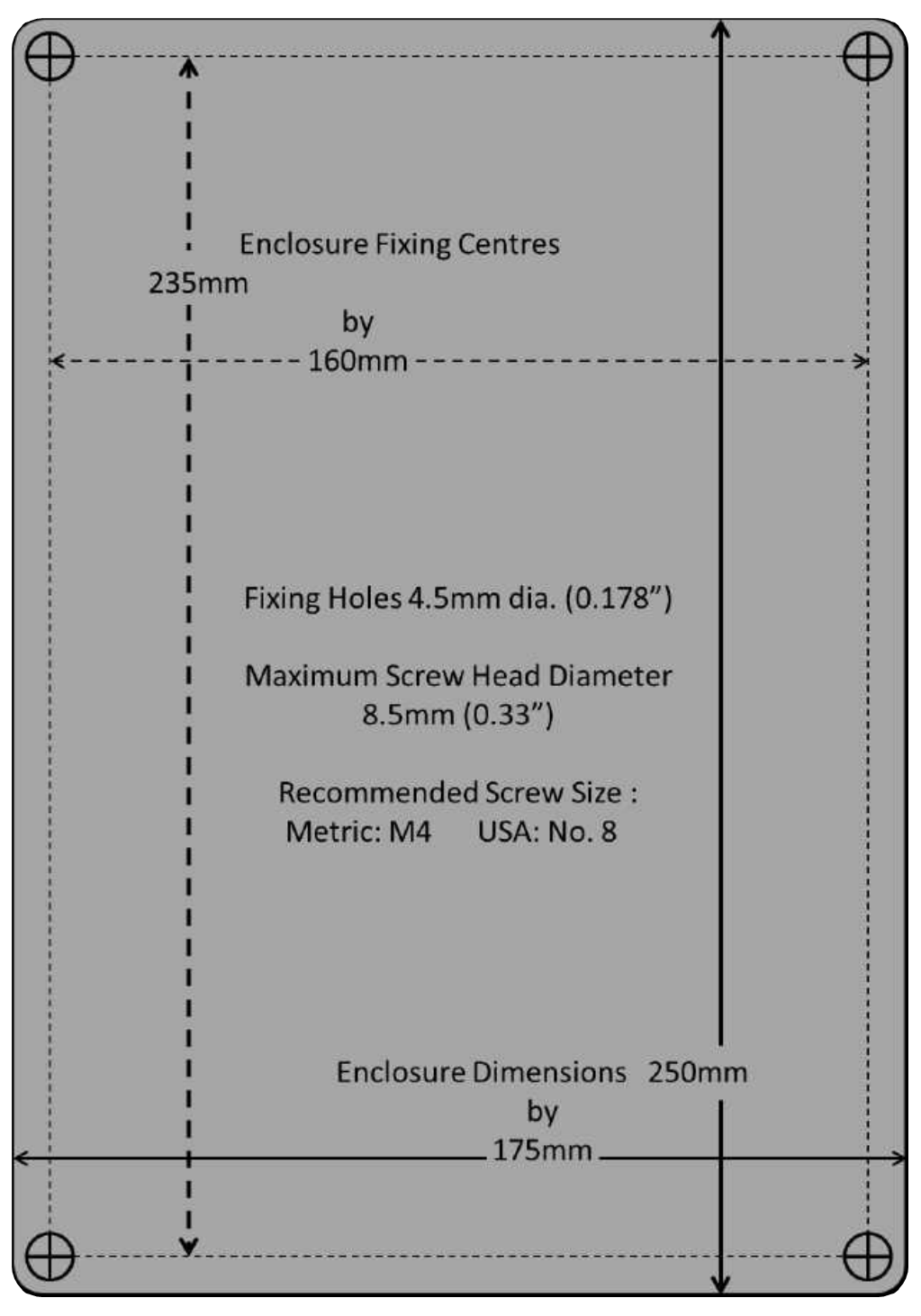 Enclosure Fixing Centres
235mm
by
160mm

Fixing Holes 4.5mm dia. (0.178")

Maximum Screw Head Diameter
8.5mm (0.33")

Recommended Screw Size :
Metric: M4 USA: No. 8

Enclosure Dimensions 250mm
by
175mm